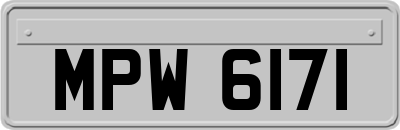 MPW 6171